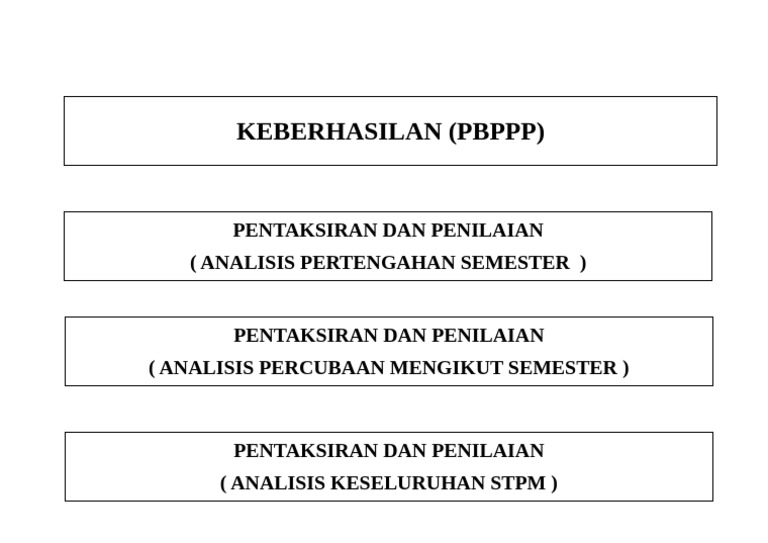 KEBERHASILAN (PBPPP)

PENTAKSIRAN DAN PENILAIAN
( ANALISIS PERTENGAHAN SEMESTER )

PENTAKSIRAN DAN PENILAIAN
( ANALISIS PERCUBAAN MENGIKUT SEMESTER )

PENTAKSIRAN DAN PENILAIAN
( ANALISIS KESELURUHAN STPM )